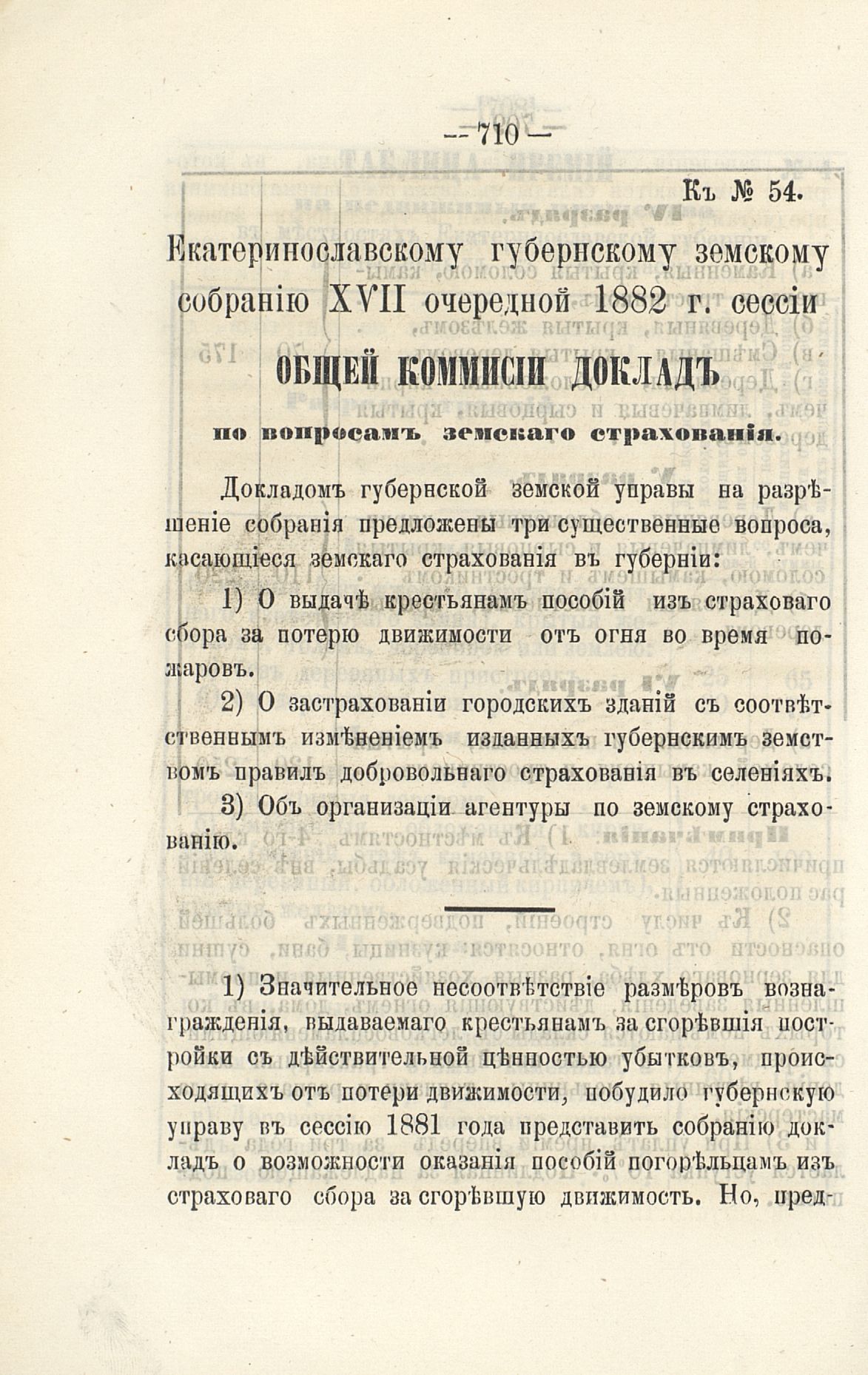 — 710 —

Къ № 54.

Екатеринославскому губернскому земскому собранію XVII очередной 1882 г. сессіи

ОБЩЕЙ КОММИСІИ ДОКЛАДЪ

по вопросамъ земскаго страхованія.

Докладомъ губернской земской управы на разрѣшеніе собранія предложены три существенные вопроса, касающіеся земскаго страхованія въ губерніи:

1) О выдачѣ крестьянамъ пособій изъ страховаго сбора за потерю движимости отъ огня во время пожаровъ.

2) О застрахованіи городскихъ зданій съ соотвѣтственнымъ измѣненіемъ изданныхъ губернскимъ земствомъ правилъ добровольнаго страхованія въ селеніяхъ.

3) Объ организаціи агентуры по земскому страхованію.

1) Значительное несоотвѣтствіе размѣровъ вознагражденія, выдаваемаго крестьянамъ за сгорѣвшія постройки съ дѣйствительной цѣнностью убытковъ, происходящихъ отъ потери движимости, побудило губернскую управу въ сессію 1881 года представить собранію докладъ о возможности оказанія пособій погорѣльцамъ изъ страховаго сбора за сгорѣвшую движимость. Но, пред-